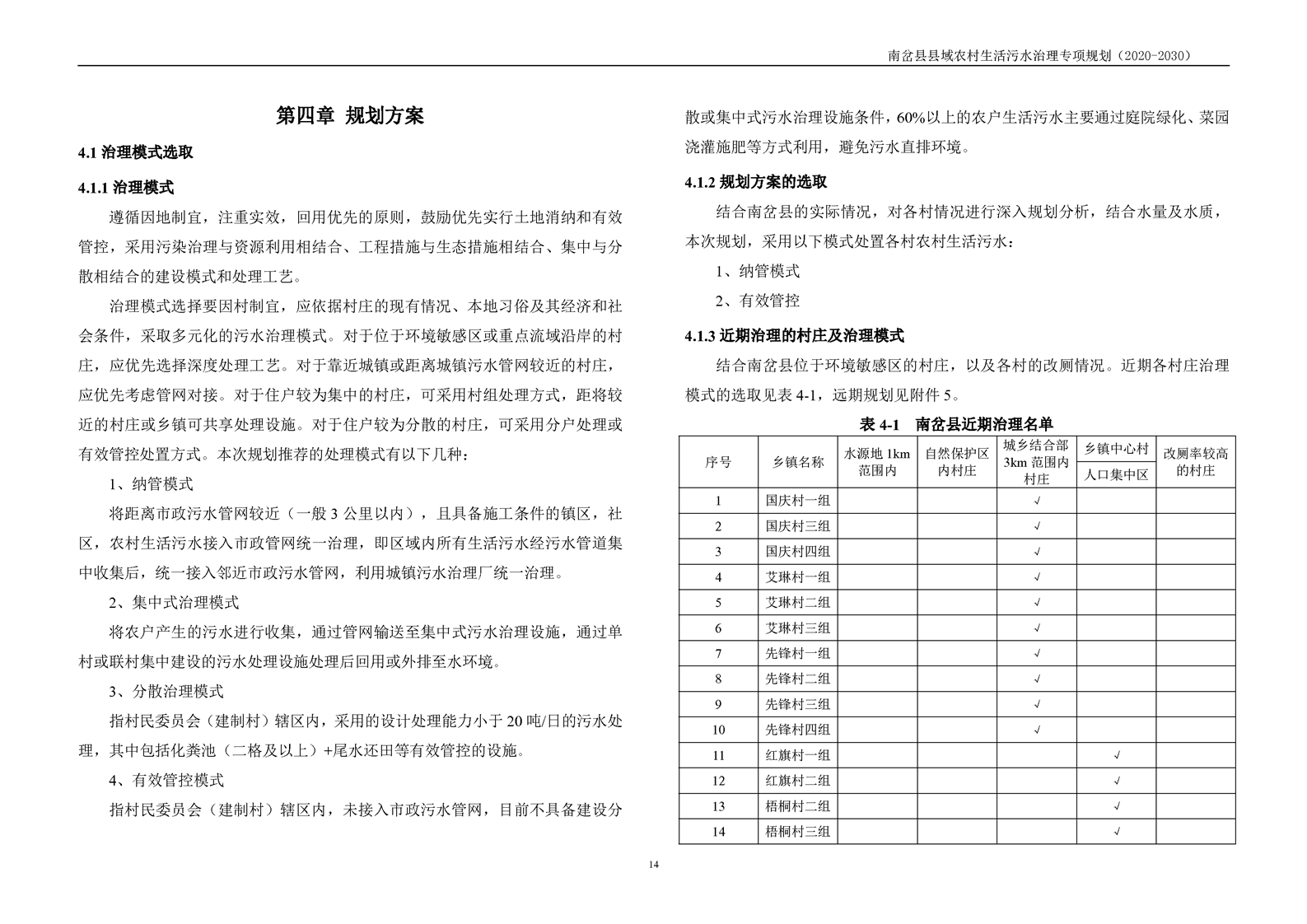 南岔县县域农村生活污水治理专项规划（2020-2030）

第四章 规划方案

4.1 治理模式选取

4.1.1 治理模式

遵循因地制宜，注重实效，回用优先的原则，鼓励优先实行土地消纳和有效管控，采用污染治理与资源利用相结合、工程措施与生态措施相结合、集中与分散相结合的建设模式和处理工艺。

治理模式选择要因村制宜，应依据村庄的现有情况、本地习俗及其经济和社会条件，采取多元化的污水治理模式。对于位于环境敏感区或重点流域沿岸的村庄，应优先选择深度处理工艺。对于靠近城镇或距离城镇污水管网较近的村庄，应优先考虑管网对接。对于住户较为集中的村庄，可采用村组处理方式，距将较近的村庄或乡镇可共享处理设施。对于住户较为分散的村庄，可采用分户处理或有效管控处置方式。本次规划推荐的处理模式有以下几种：

1、纳管模式

将距离市政污水管网较近（一般 3 公里以内），且具备施工条件的镇区，社区，农村生活污水接入市政管网统一治理，即区域内所有生活污水经污水管道集中收集后，统一接入邻近市政污水管网，利用城镇污水治理厂统一治理。

2、集中式治理模式

将农户产生的污水进行收集，通过管网输送至集中式污水治理设施，通过单村或联村集中建设的污水处理设施处理后回用或外排至水环境。

3、分散治理模式

指村民委员会（建制村）辖区内，采用的设计处理能力小于 20 吨/日的污水处理，其中包括化粪池（二格及以上）+尾水还田等有效管控的设施。

4、有效管控模式

指村民委员会（建制村）辖区内，未接入市政污水管网，目前不具备建设分散或集中式污水治理设施条件，60%以上的农户生活污水主要通过庭院绿化、菜园浇灌施肥等方式利用，避免污水直排环境。

4.1.2 规划方案的选取

结合南岔县的实际情况，对各村情况进行深入规划分析，结合水量及水质，本次规划，采用以下模式处置各村农村生活污水：

1、纳管模式

2、有效管控

4.1.3 近期治理的村庄及治理模式

结合南岔县位于环境敏感区的村庄，以及各村的改厕情况。近期各村庄治理模式的选取见表 4-1，远期规划见附件 5。

表 4-1 南岔县近期治理名单

| 序号 | 乡镇名称 | 水源地 1km 范围内 | 自然保护区内村庄 | 城乡结合部 3km 范围内村庄 | 乡镇中心村 人口集中区 | 改厕率较高的村庄 |
|---|---|---|---|---|---|---|
| 1 | 国庆村一组 | | | √ | | |
| 2 | 国庆村三组 | | | √ | | |
| 3 | 国庆村四组 | | | √ | | |
| 4 | 艾琳村一组 | | | √ | | |
| 5 | 艾琳村二组 | | | √ | | |
| 6 | 艾琳村三组 | | | √ | | |
| 7 | 先锋村一组 | | | √ | | |
| 8 | 先锋村二组 | | | √ | | |
| 9 | 先锋村三组 | | | √ | | |
| 10 | 先锋村四组 | | | √ | | |
| 11 | 红旗村一组 | | | | √ | |
| 12 | 红旗村二组 | | | | √ | |
| 13 | 梧桐村二组 | | | | √ | |
| 14 | 梧桐村三组 | | | | √ | |

14